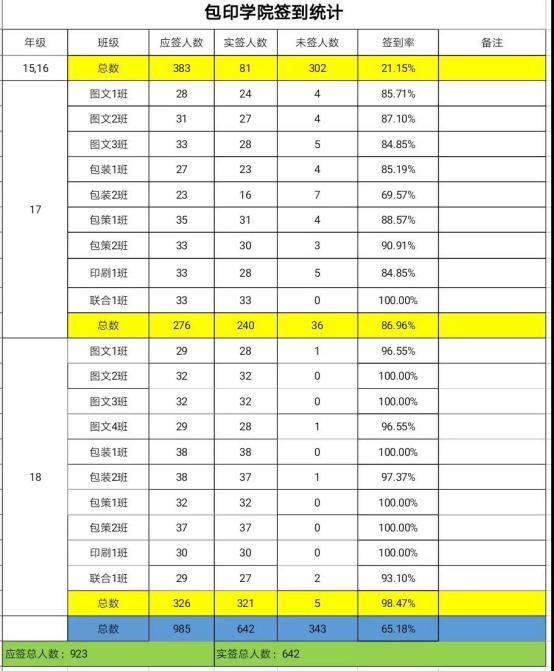 包印学院签到统计

| 年级 | 班级 | 应签人数 | 实签人数 | 未签人数 | 签到率 | 备注 |
|---|---|---|---|---|---|---|
| 15,16 | 总数 | 383 | 81 | 302 | 21.15% | |
| 17 | 图文1班 | 28 | 24 | 4 | 85.71% | |
| | 图文2班 | 31 | 27 | 4 | 87.10% | |
| | 图文3班 | 33 | 28 | 5 | 84.85% | |
| | 包装1班 | 27 | 23 | 4 | 85.19% | |
| | 包装2班 | 23 | 16 | 7 | 69.57% | |
| | 包策1班 | 35 | 31 | 4 | 88.57% | |
| | 包策2班 | 33 | 30 | 3 | 90.91% | |
| | 印刷1班 | 33 | 28 | 5 | 84.85% | |
| | 联合1班 | 33 | 33 | 0 | 100.00% | |
| | 总数 | 276 | 240 | 36 | 86.96% | |
| 18 | 图文1班 | 29 | 28 | 1 | 96.55% | |
| | 图文2班 | 32 | 32 | 0 | 100.00% | |
| | 图文3班 | 32 | 32 | 0 | 100.00% | |
| | 图文4班 | 29 | 28 | 1 | 96.55% | |
| | 包装1班 | 38 | 38 | 0 | 100.00% | |
| | 包装2班 | 38 | 37 | 1 | 97.37% | |
| | 包策1班 | 32 | 32 | 0 | 100.00% | |
| | 包策2班 | 37 | 37 | 0 | 100.00% | |
| | 印刷1班 | 30 | 30 | 0 | 100.00% | |
| | 联合1班 | 29 | 27 | 2 | 93.10% | |
| | 总数 | 326 | 321 | 5 | 98.47% | |
| | 总数 | 985 | 642 | 343 | 65.18% | |

应签总人数：923
实签总人数：642